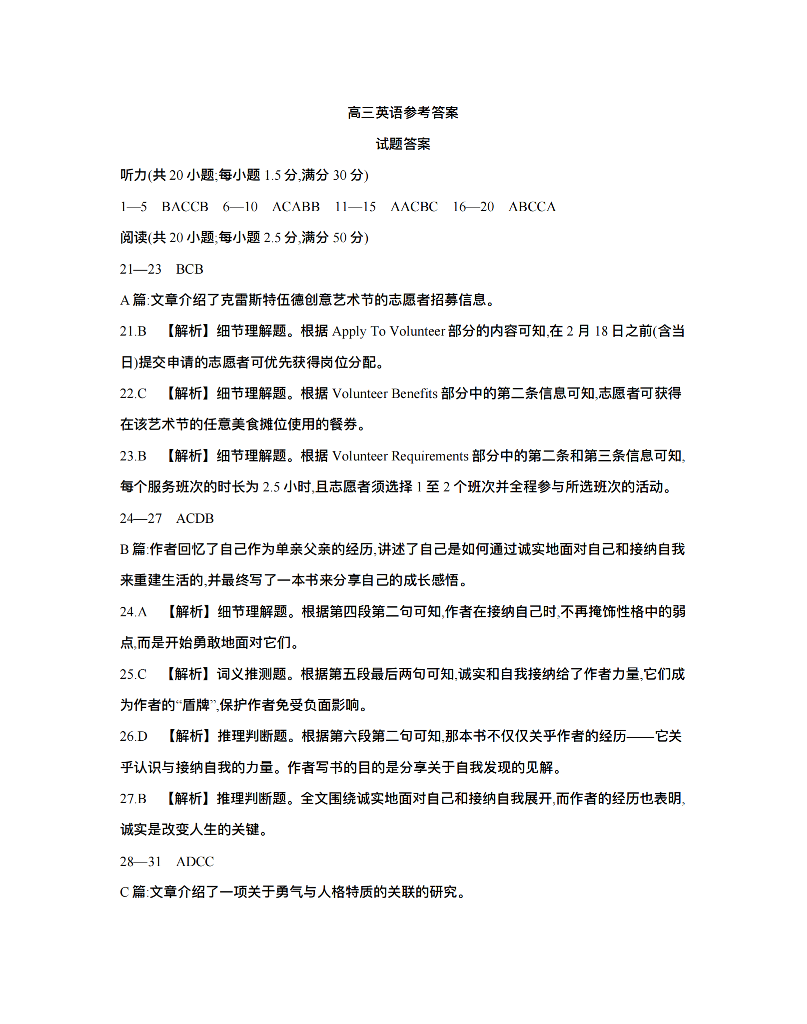 高三英语参考答案

试题答案

听力(共 20 小题;每小题 1.5 分,满分 30 分)

1—5　BACCB　6—10　ACABB　11—15　AACBC　16—20　ABCCA

阅读(共 20 小题;每小题 2.5 分,满分 50 分)

21—23　BCB

A 篇:文章介绍了克雷斯特伍德创意艺术节的志愿者招募信息。

21.B　【解析】细节理解题。根据 Apply To Volunteer 部分的内容可知,在 2 月 18 日之前(含当日)提交申请的志愿者可优先获得岗位分配。

22.C　【解析】细节理解题。根据 Volunteer Benefits 部分中的第二条信息可知,志愿者可获得在该艺术节的任意美食摊位使用的餐券。

23.B　【解析】细节理解题。根据 Volunteer Requirements 部分中的第二条和第三条信息可知,每个服务班次的时长为 2.5 小时,且志愿者须选择 1 至 2 个班次并全程参与所选班次的活动。

24—27　ACDB

B 篇:作者回忆了自己作为单亲父亲的经历,讲述了自己是如何通过诚实地面对自己和接纳自我来重建生活的,并最终写了一本书来分享自己的成长感悟。

24.A　【解析】细节理解题。根据第四段第二句可知,作者在接纳自己时,不再掩饰性格中的弱点,而是开始勇敢地面对它们。

25.C　【解析】词义推测题。根据第五段最后两句可知,诚实和自我接纳给了作者力量,它们成为作者的“盾牌”,保护作者免受负面影响。

26.D　【解析】推理判断题。根据第六段第二句可知,那本书不仅仅关乎作者的经历——它关乎认识与接纳自我的力量。作者写书的目的是分享关于自我发现的见解。

27.B　【解析】推理判断题。全文围绕诚实地面对自己和接纳自我展开,而作者的经历也表明,诚实是改变人生的关键。

28—31　ADCC

C 篇:文章介绍了一项关于勇气与人格特质的关联的研究。